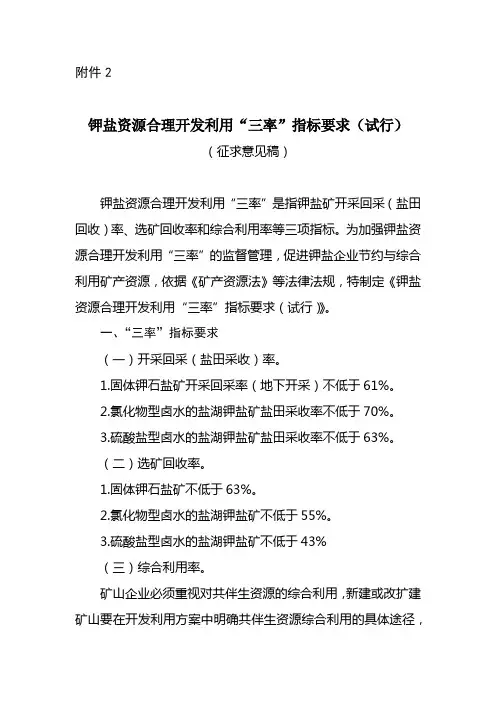 附件 2

钾盐资源合理开发利用“三率”指标要求（试行）

（征求意见稿）

钾盐资源合理开发利用“三率”是指钾盐矿开采回采（盐田回收）率、选矿回收率和综合利用率等三项指标。为加强钾盐资源合理开发利用“三率”的监督管理，促进钾盐企业节约与综合利用矿产资源，依据《矿产资源法》等法律法规，特制定《钾盐资源合理开发利用“三率”指标要求（试行）》。

一、“三率”指标要求

（一）开采回采（盐田采收）率。

1.固体钾石盐矿开采回采率（地下开采）不低于 61%。

2.氯化物型卤水的盐湖钾盐矿盐田采收率不低于 70%。

3.硫酸盐型卤水的盐湖钾盐矿盐田采收率不低于 63%。

（二）选矿回收率。

1.固体钾石盐矿不低于 63%。

2.氯化物型卤水的盐湖钾盐矿不低于 55%。

3.硫酸盐型卤水的盐湖钾盐矿不低于 43%

（三）综合利用率。

矿山企业必须重视对共伴生资源的综合利用，新建或改扩建矿山要在开发利用方案中明确共伴生资源综合利用的具体途径，